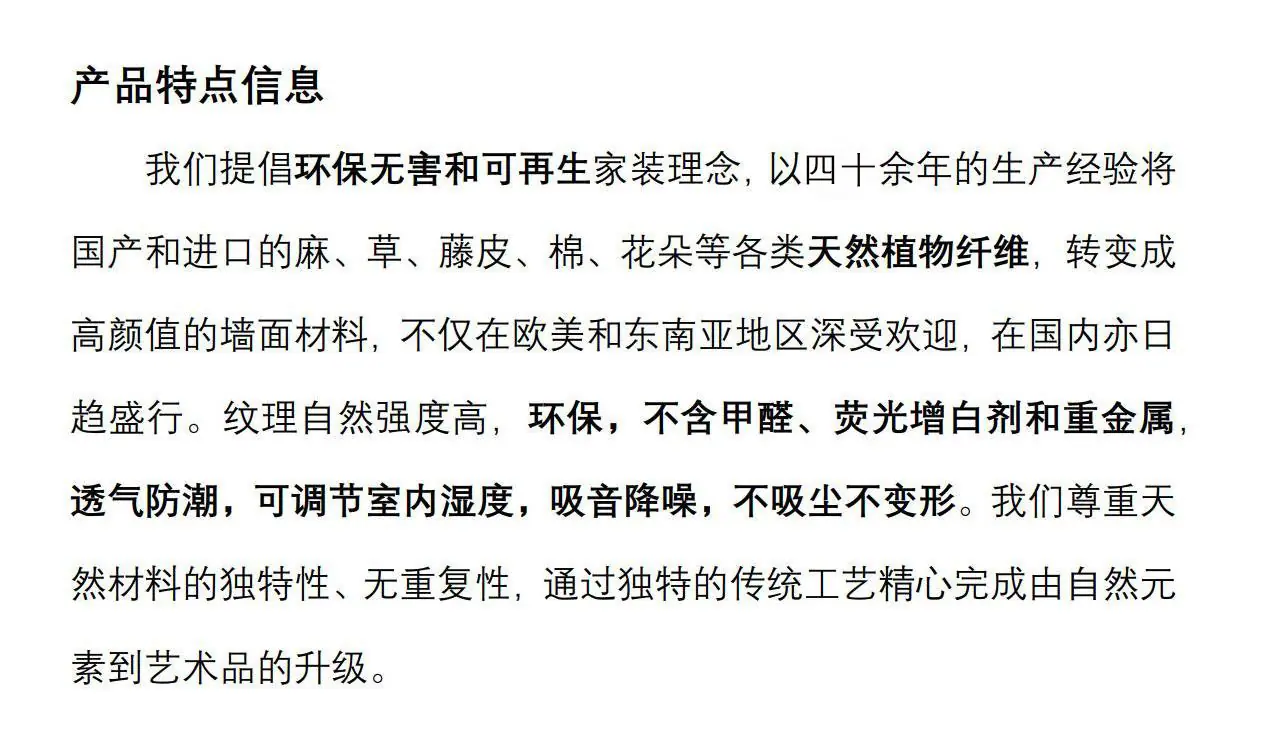 产品特点信息

我们提倡环保无害和可再生家装理念，以四十余年的生产经验将国产和进口的麻、草、藤皮、棉、花朵等各类天然植物纤维，转变成高颜值的墙面材料，不仅在欧美和东南亚地区深受欢迎，在国内亦日趋盛行。纹理自然强度高，环保，不含甲醛、荧光增白剂和重金属，透气防潮，可调节室内湿度，吸音降噪，不吸尘不变形。我们尊重天然材料的独特性、无重复性，通过独特的传统工艺精心完成由自然元素到艺术品的升级。